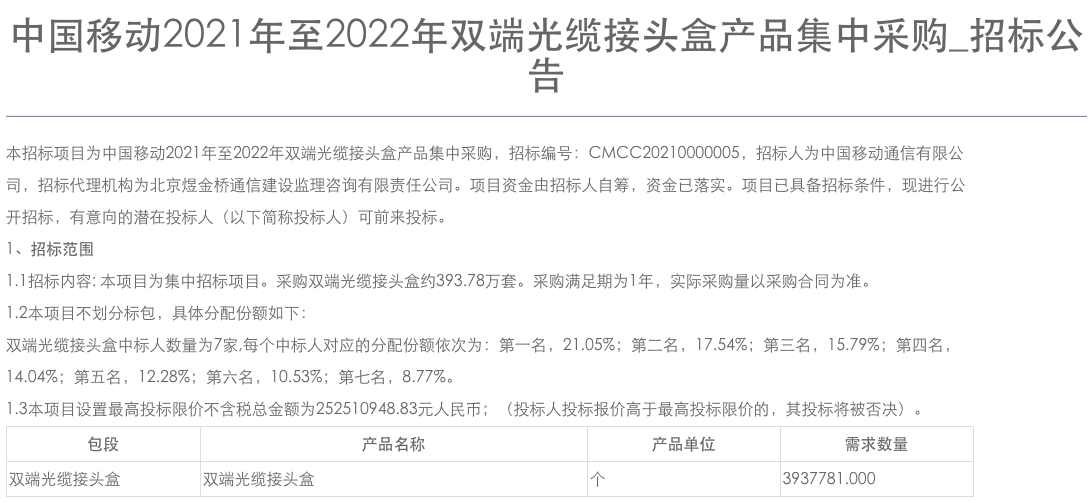 中国移动2021年至2022年双端光缆接头盒产品集中采购_招标公告

本招标项目为中国移动2021年至2022年双端光缆接头盒产品集中采购，招标编号：CMCC20210000005，招标人为中国移动通信有限公司，招标代理机构为北京煜金桥通信建设监理咨询有限责任公司。项目资金由招标人自筹，资金已落实。项目已具备招标条件，现进行公开招标，有意向的潜在投标人（以下简称投标人）可前来投标。

1、招标范围

1.1招标内容: 本项目为集中招标项目。采购双端光缆接头盒约393.78万套。采购满足期为1年，实际采购量以采购合同为准。

1.2本项目不划分标包，具体分配份额如下：

双端光缆接头盒中标人数量为7家,每个中标人对应的分配份额依次为：第一名，21.05%；第二名，17.54%；第三名，15.79%；第四名，14.04%；第五名，12.28%；第六名，10.53%；第七名，8.77%。

1.3本项目设置最高投标限价不含税总金额为252510948.83元人民币；（投标人投标报价高于最高投标限价的，其投标将被否决）。

| 包段 | 产品名称 | 产品单位 | 需求数量 |
|---|---|---|---|
| 双端光缆接头盒 | 双端光缆接头盒 | 个 | 3937781.000 |